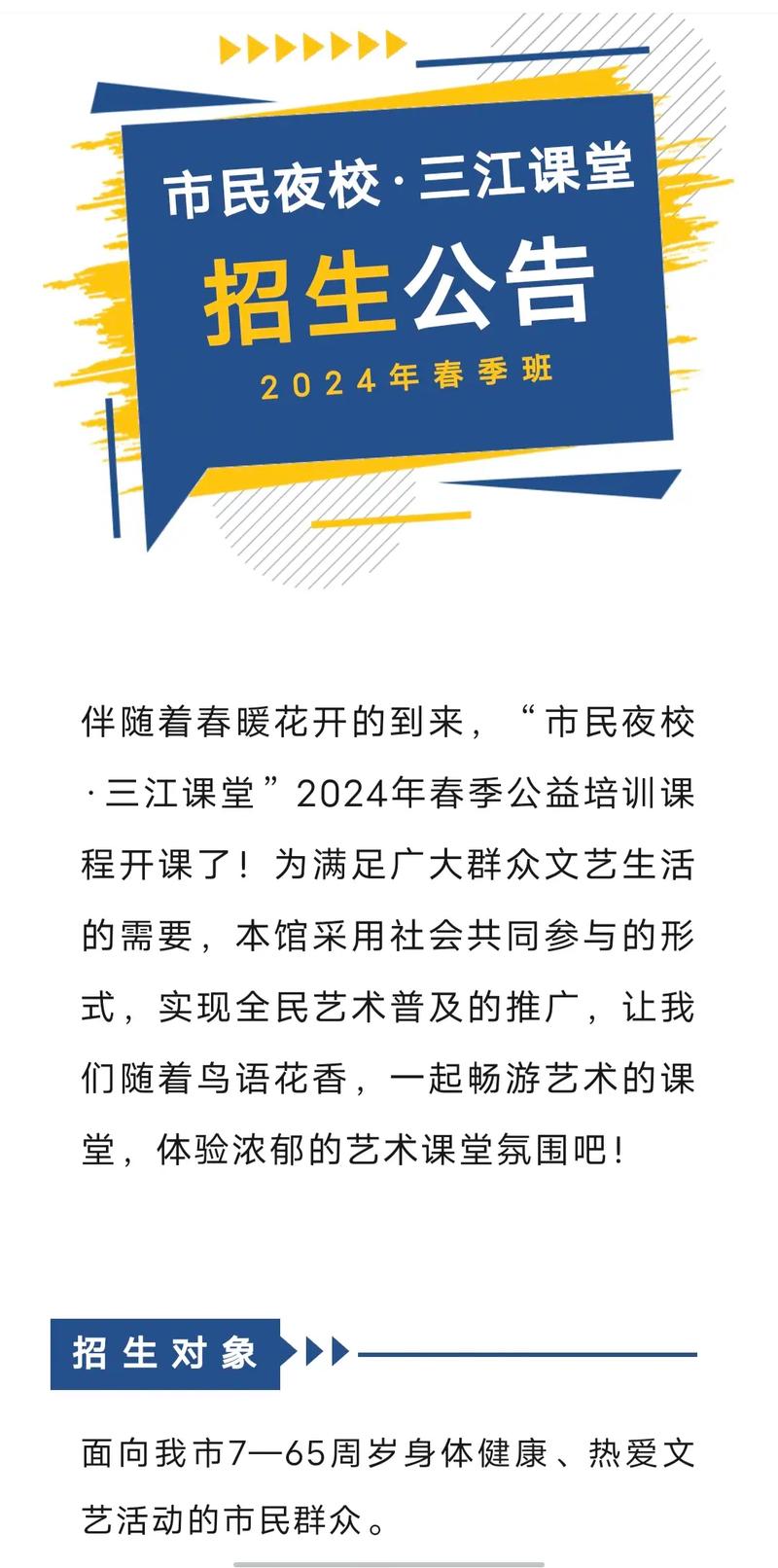 市民夜校·三江课堂

招生公告

2024年春季班

伴随着春暖花开的到来，“市民夜校·三江课堂”2024年春季公益培训课程开课了！为满足广大群众文艺生活的需要，本馆采用社会共同参与的形式，实现全民艺术普及的推广，让我们随着鸟语花香，一起畅游艺术的课堂，体验浓郁的艺术课堂氛围吧！

招生对象

面向我市7—65周岁身体健康、热爱文艺活动的市民群众。